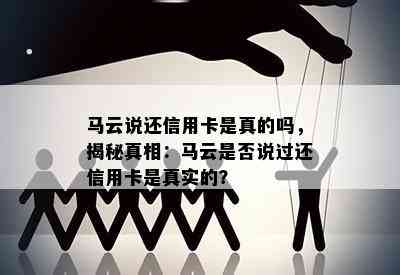 马云说还信用卡是真的吗，揭秘真相：马云是否说过还信用卡是真实的?